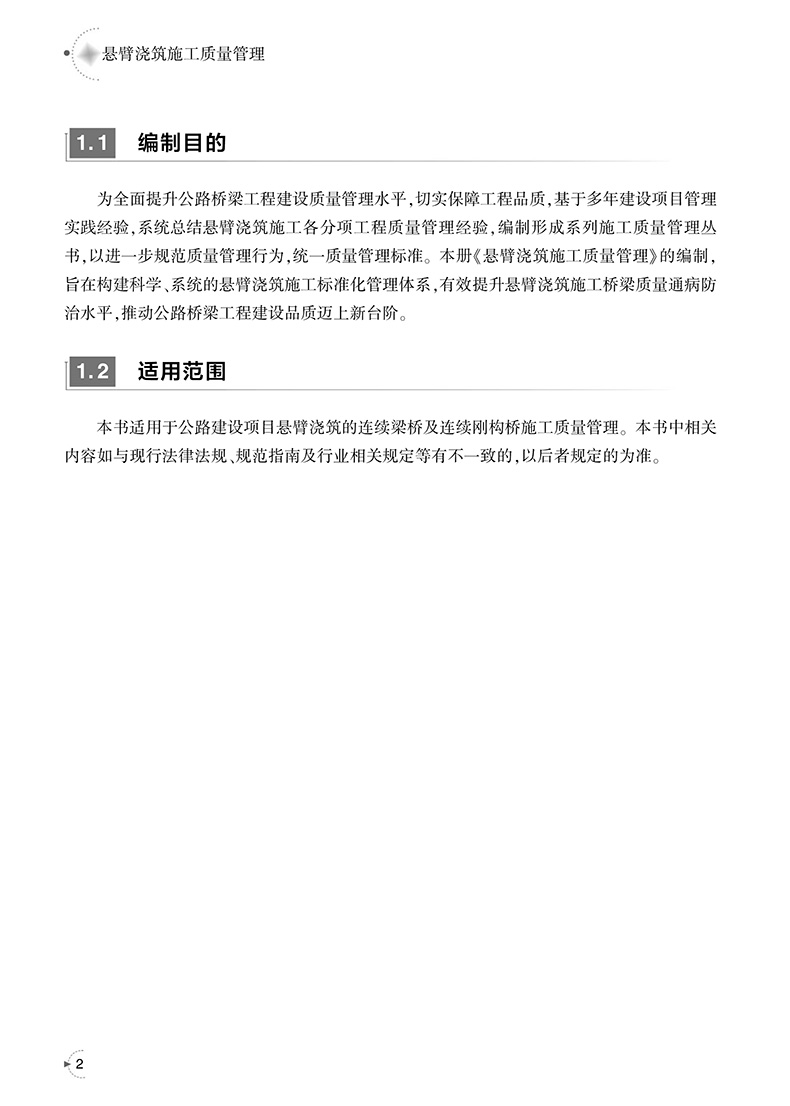 悬臂浇筑施工质量管理

1.1 编制目的

为全面提升公路桥梁工程建设质量管理水平,切实保障工程品质,基于多年建设项目管理实践经验,系统总结悬臂浇筑施工各分项工程质量管理经验,编制形成系列施工质量管理丛书,以进一步规范质量管理行为,统一质量管理标准。本册《悬臂浇筑施工质量管理》的编制,旨在构建科学、系统的悬臂浇筑施工标准化管理体系,有效提升悬臂浇筑施工桥梁质量通病防治水平,推动公路桥梁工程建设品质迈上新台阶。

1.2 适用范围

本书适用于公路建设项目悬臂浇筑的连续梁桥及连续刚构桥施工质量管理。本书中相关内容如与现行法律法规、规范指南及行业相关规定等有不一致的,以后者规定的为准。

2